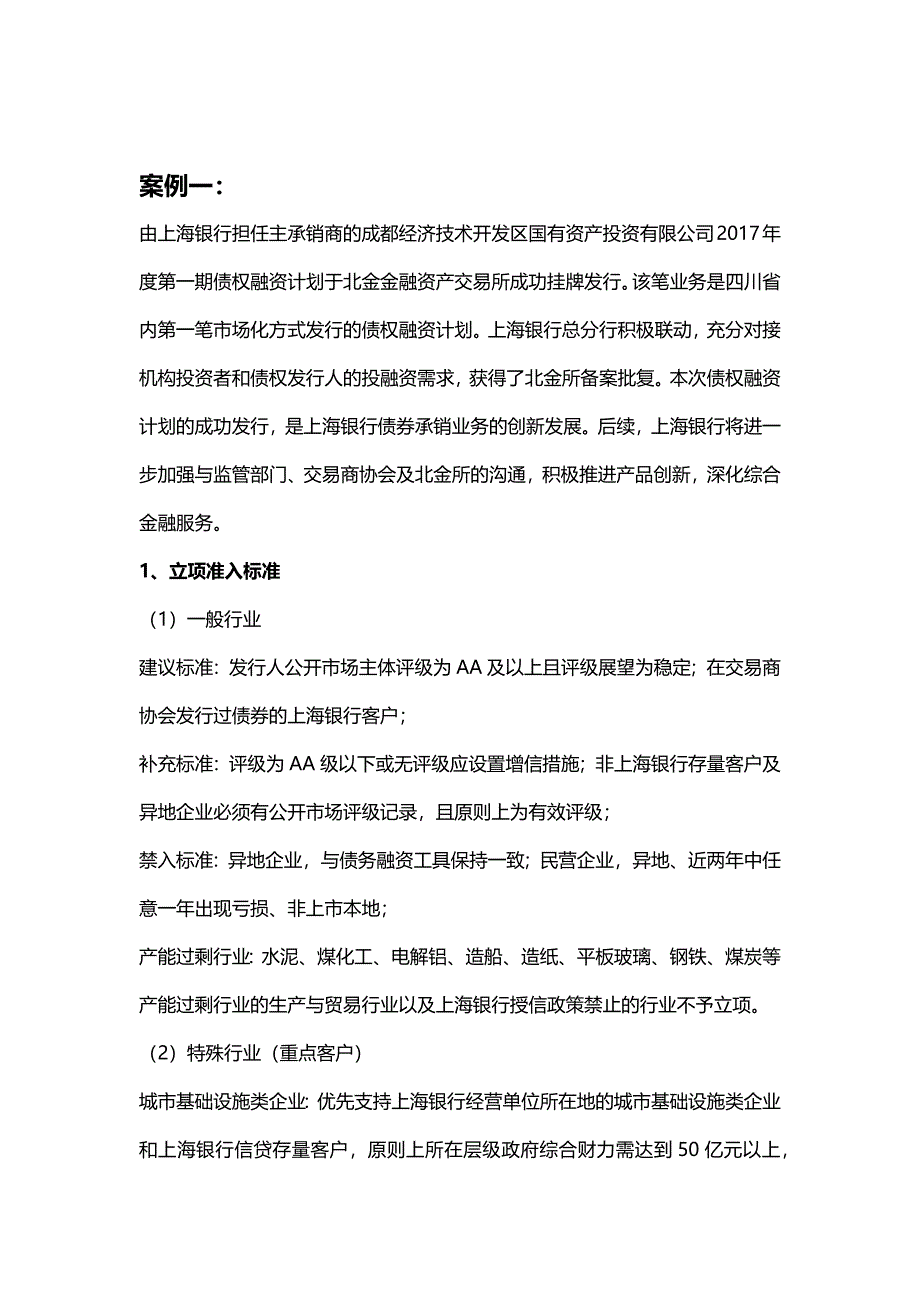 案例一：

由上海银行担任主承销商的成都经济技术开发区国有资产投资有限公司2017年度第一期债权融资计划于北金金融资产交易所成功挂牌发行。该笔业务是四川省内第一笔市场化方式发行的债权融资计划。上海银行总分行积极联动，充分对接机构投资者和债权发行人的投融资需求，获得了北金所备案批复。本次债权融资计划的成功发行，是上海银行债券承销业务的创新发展。后续，上海银行将进一步加强与监管部门、交易商协会及北金所的沟通，积极推进产品创新，深化综合金融服务。

1、立项准入标准

（1）一般行业

建议标准：发行人公开市场主体评级为AA及以上且评级展望为稳定；在交易商协会发行过债券的上海银行客户；

补充标准：评级为AA级以下或无评级应设置增信措施；非上海银行存量客户及异地企业必须有公开市场评级记录，且原则上为有效评级；

禁入标准：异地企业，与债务融资工具保持一致；民营企业，异地、近两年中任意一年出现亏损、非上市本地；

产能过剩行业：水泥、煤化工、电解铝、造船、造纸、平板玻璃、钢铁、煤炭等产能过剩行业的生产与贸易行业以及上海银行授信政策禁止的行业不予立项。

（2）特殊行业（重点客户）

城市基础设施类企业：优先支持上海银行经营单位所在地的城市基础设施类企业和上海银行信贷存量客户，原则上所在层级政府综合财力需达到50亿元以上，